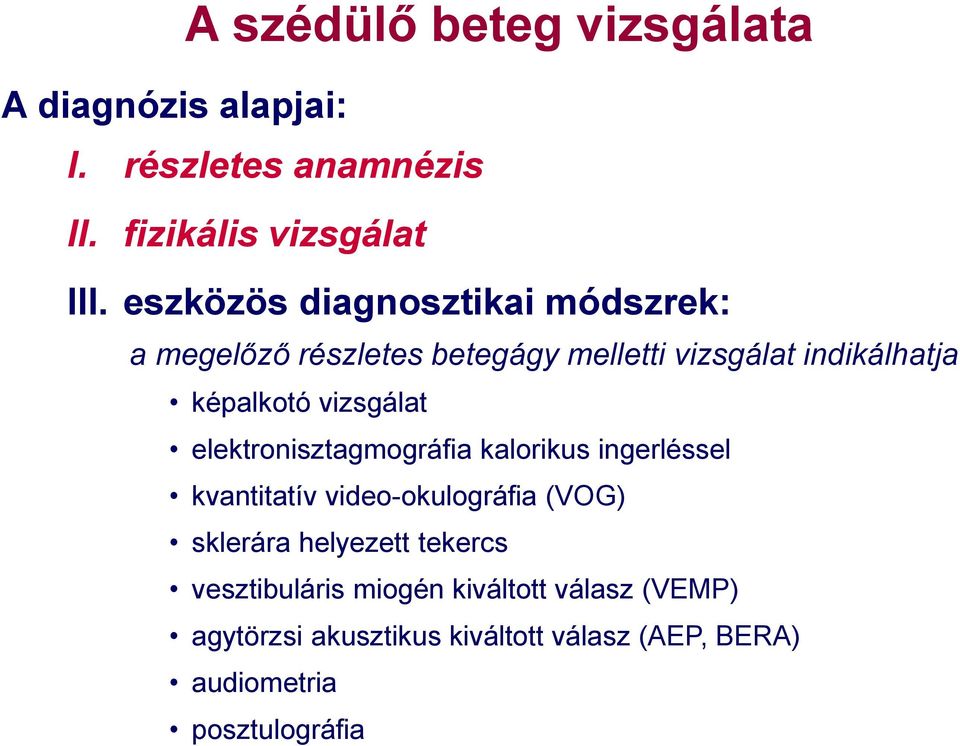 A szédülő beteg vizsgálata

A diagnózis alapjai:

I. részletes anamnézis

II. fizikális vizsgálat

III. eszközös diagnosztikai módszrek:

a megelőző részletes betegágy melletti vizsgálat indikálhatja

• képalkotó vizsgálat
• elektronisztagmográfia kalorikus ingerléssel
• kvantitatív video-okulográfia (VOG)
• sklerára helyezett tekercs
• vesztibuláris miogén kiváltott válasz (VEMP)
• agytörzsi akusztikus kiváltott válasz (AEP, BERA)
• audiometria
• posztulográfia